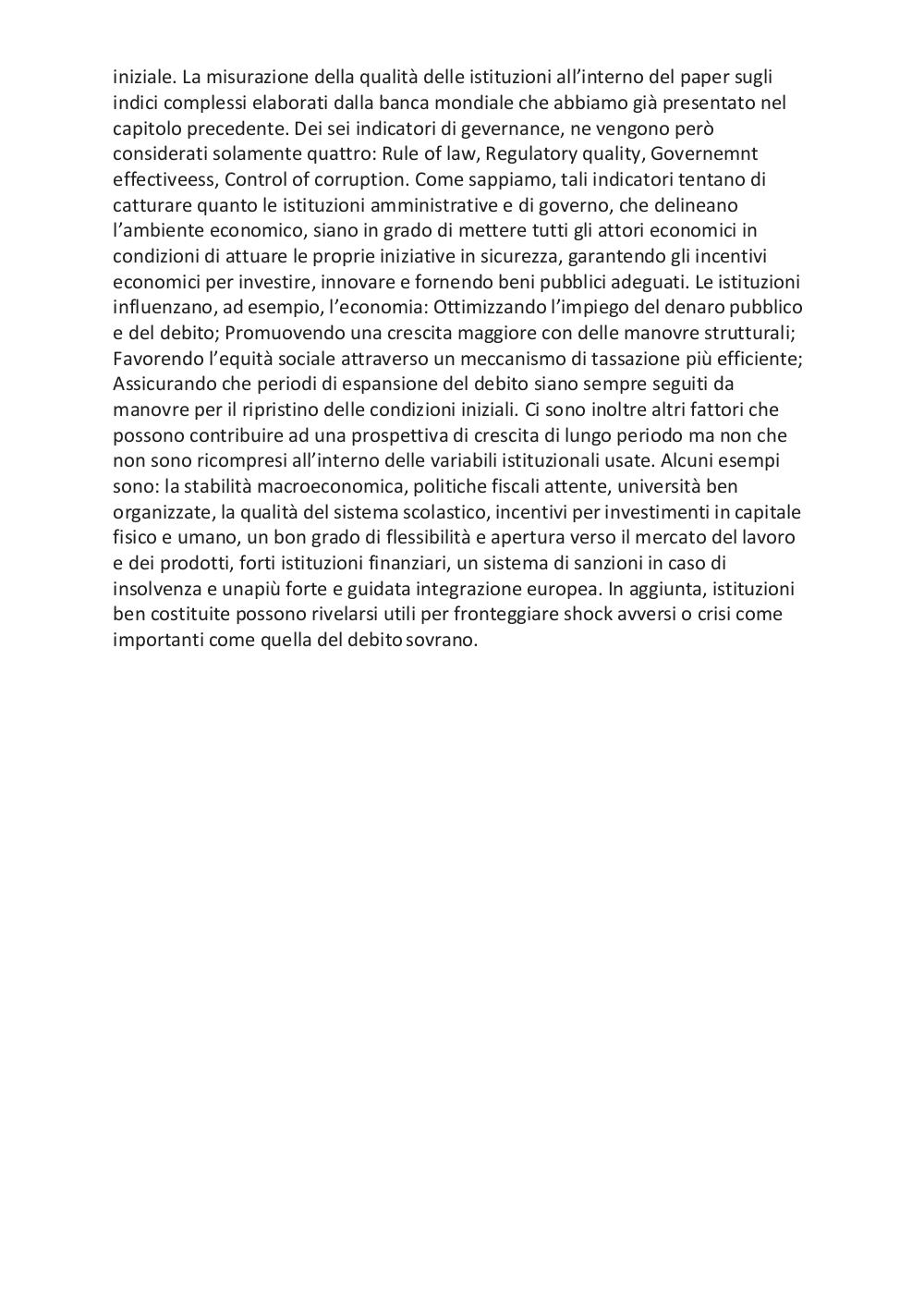 iniziale. La misurazione della qualità delle istituzioni all'interno del paper sugli indici complessi elaborati dalla banca mondiale che abbiamo già presentato nel capitolo precedente. Dei sei indicatori di gevernance, ne vengono però considerati solamente quattro: Rule of law, Regulatory quality, Governemnt effectiveess, Control of corruption. Come sappiamo, tali indicatori tentano di catturare quanto le istituzioni amministrative e di governo, che delineano l'ambiente economico, siano in grado di mettere tutti gli attori economici in condizioni di attuare le proprie iniziative in sicurezza, garantendo gli incentivi economici per investire, innovare e fornendo beni pubblici adeguati. Le istituzioni influenzano, ad esempio, l'economia: Ottimizzando l'impiego del denaro pubblico e del debito; Promuovendo una crescita maggiore con delle manovre strutturali; Favorendo l'equità sociale attraverso un meccanismo di tassazione più efficiente; Assicurando che periodi di espansione del debito siano sempre seguiti da manovre per il ripristino delle condizioni iniziali. Ci sono inoltre altri fattori che possono contribuire ad una prospettiva di crescita di lungo periodo ma non che non sono ricompresi all'interno delle variabili istituzionali usate. Alcuni esempi sono: la stabilità macroeconomica, politiche fiscali attente, università ben organizzate, la qualità del sistema scolastico, incentivi per investimenti in capitale fisico e umano, un bon grado di flessibilità e apertura verso il mercato del lavoro e dei prodotti, forti istituzioni finanziari, un sistema di sanzioni in caso di insolvenza e unapiù forte e guidata integrazione europea. In aggiunta, istituzioni ben costituite possono rivelarsi utili per fronteggiare shock avversi o crisi come importanti come quella del debito sovrano.